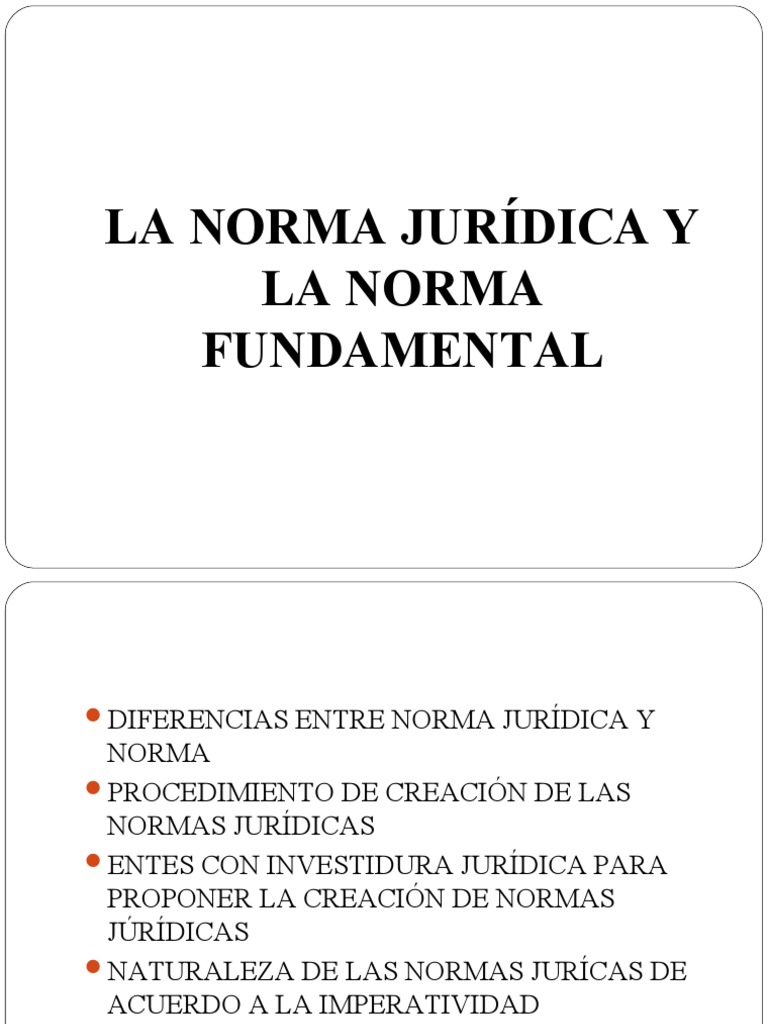 LA NORMA JURÍDICA Y LA NORMA FUNDAMENTAL

- DIFERENCIAS ENTRE NORMA JURÍDICA Y NORMA
- PROCEDIMIENTO DE CREACIÓN DE LAS NORMAS JURÍDICAS
- ENTES CON INVESTIDURA JURÍDICA PARA PROPONER LA CREACIÓN DE NORMAS JÚRÍDICAS
- NATURALEZA DE LAS NORMAS JURÍCAS DE ACUERDO A LA IMPERATIVIDAD